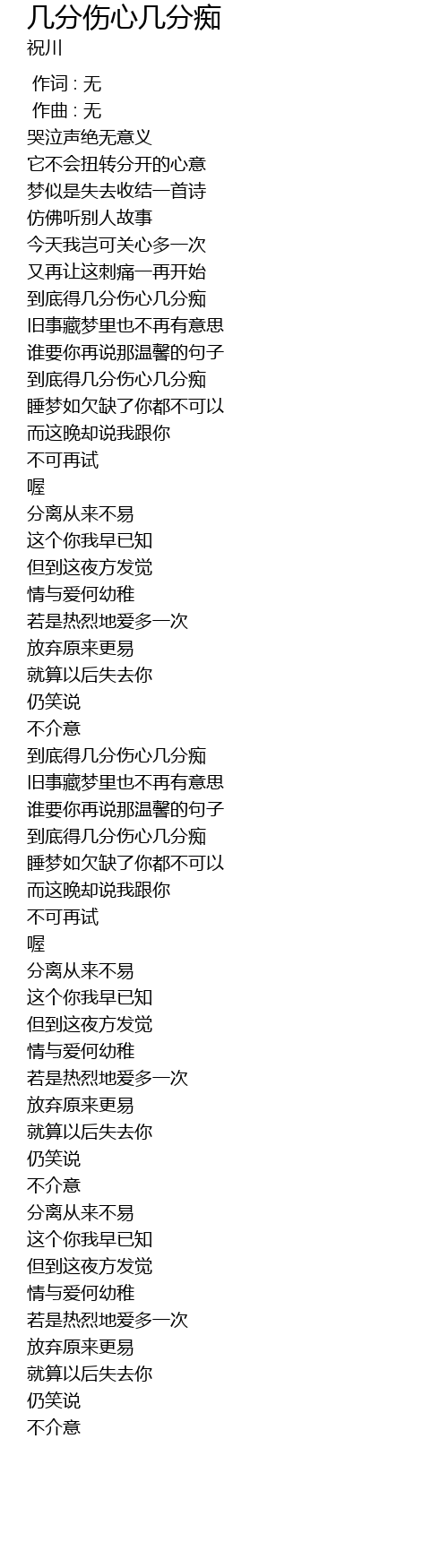 几分伤心几分痴
祝川

作词 : 无
作曲 : 无
哭泣声绝无意义
它不会扭转分开的心意
梦似是失去收结一首诗
仿佛听别人故事
今天我岂可关心多一次
又再让这刺痛一再开始
到底得几分伤心几分痴
旧事藏梦里也不再有意思
谁要你再说那温馨的句子
到底得几分伤心几分痴
睡梦如欠缺了你都不可以
而这晚却说我跟你
不可再试
喔
分离从来不易
这个你我早已知
但到这夜方发觉
情与爱何幼稚
若是热烈地爱多一次
放弃原来更易
就算以后失去你
仍笑说
不介意
到底得几分伤心几分痴
旧事藏梦里也不再有意思
谁要你再说那温馨的句子
到底得几分伤心几分痴
睡梦如欠缺了你都不可以
而这晚却说我跟你
不可再试
喔
分离从来不易
这个你我早已知
但到这夜方发觉
情与爱何幼稚
若是热烈地爱多一次
放弃原来更易
就算以后失去你
仍笑说
不介意
分离从来不易
这个你我早已知
但到这夜方发觉
情与爱何幼稚
若是热烈地爱多一次
放弃原来更易
就算以后失去你
仍笑说
不介意